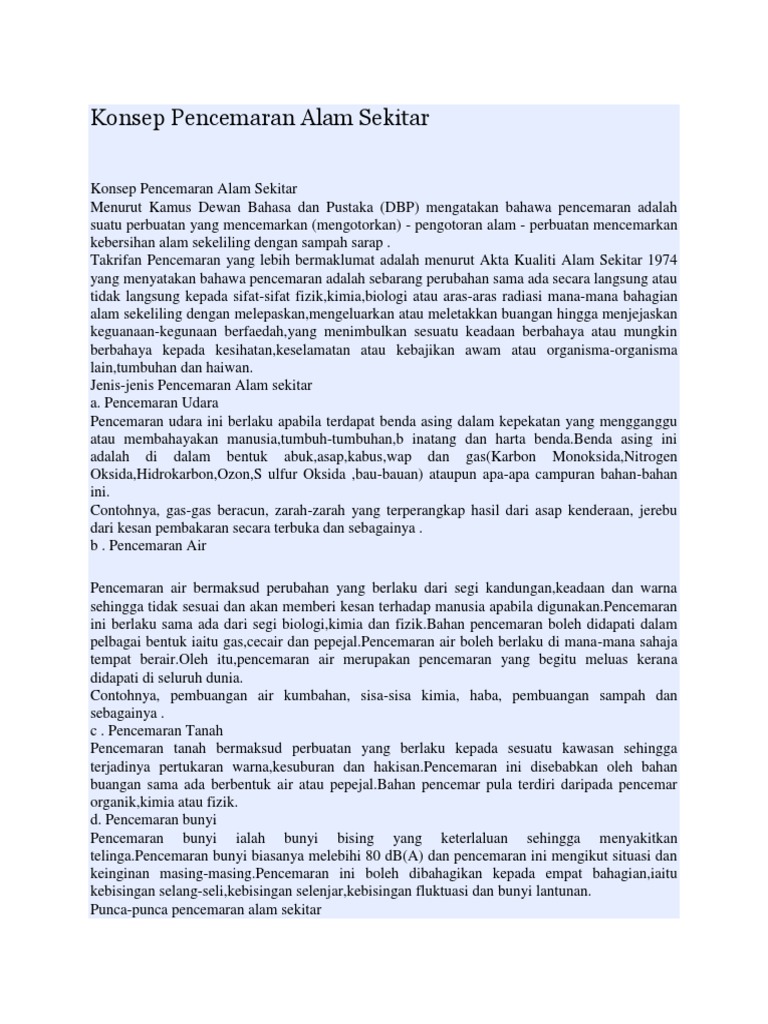 Konsep Pencemaran Alam Sekitar

Konsep Pencemaran Alam Sekitar
Menurut Kamus Dewan Bahasa dan Pustaka (DBP) mengatakan bahawa pencemaran adalah suatu perbuatan yang mencemarkan (mengotorkan) - pengotoran alam - perbuatan mencemarkan kebersihan alam sekeliling dengan sampah sarap .
Takrifan Pencemaran yang lebih bermaklumat adalah menurut Akta Kualiti Alam Sekitar 1974 yang menyatakan bahawa pencemaran adalah sebarang perubahan sama ada secara langsung atau tidak langsung kepada sifat-sifat fizik,kimia,biologi atau aras-aras radiasi mana-mana bahagian alam sekeliling dengan melepaskan,mengeluarkan atau meletakkan buangan hingga menjejaskan keguanaan-kegunaan berfaedah,yang menimbulkan sesuatu keadaan berbahaya atau mungkin berbahaya kepada kesihatan,keselamatan atau kebajikan awam atau organisma-organisma lain,tumbuhan dan haiwan.
Jenis-jenis Pencemaran Alam sekitar
a. Pencemaran Udara
Pencemaran udara ini berlaku apabila terdapat benda asing dalam kepekatan yang mengganggu atau membahayakan manusia,tumbuh-tumbuhan,b inatang dan harta benda.Benda asing ini adalah di dalam bentuk abuk,asap,kabus,wap dan gas(Karbon Monoksida,Nitrogen Oksida,Hidrokarbon,Ozon,S ulfur Oksida ,bau-bauan) ataupun apa-apa campuran bahan-bahan ini.
Contohnya, gas-gas beracun, zarah-zarah yang terperangkap hasil dari asap kenderaan, jerebu dari kesan pembakaran secara terbuka dan sebagainya .
b . Pencemaran Air

Pencemaran air bermaksud perubahan yang berlaku dari segi kandungan,keadaan dan warna sehingga tidak sesuai dan akan memberi kesan terhadap manusia apabila digunakan.Pencemaran ini berlaku sama ada dari segi biologi,kimia dan fizik.Bahan pencemaran boleh didapati dalam pelbagai bentuk iaitu gas,cecair dan pepejal.Pencemaran air boleh berlaku di mana-mana sahaja tempat berair.Oleh itu,pencemaran air merupakan pencemaran yang begitu meluas kerana didapati di seluruh dunia.
Contohnya, pembuangan air kumbahan, sisa-sisa kimia, haba, pembuangan sampah dan sebagainya .
c . Pencemaran Tanah
Pencemaran tanah bermaksud perbuatan yang berlaku kepada sesuatu kawasan sehingga terjadinya pertukaran warna,kesuburan dan hakisan.Pencemaran ini disebabkan oleh bahan buangan sama ada berbentuk air atau pepejal.Bahan pencemar pula terdiri daripada pencemar organik,kimia atau fizik.
d. Pencemaran bunyi
Pencemaran bunyi ialah bunyi bising yang keterlaluan sehingga menyakitkan telinga.Pencemaran bunyi biasanya melebihi 80 dB(A) dan pencemaran ini mengikut situasi dan keinginan masing-masing.Pencemaran ini boleh dibahagikan kepada empat bahagian,iaitu kebisingan selang-seli,kebisingan selenjar,kebisingan fluktuasi dan bunyi lantunan.
Punca-punca pencemaran alam sekitar